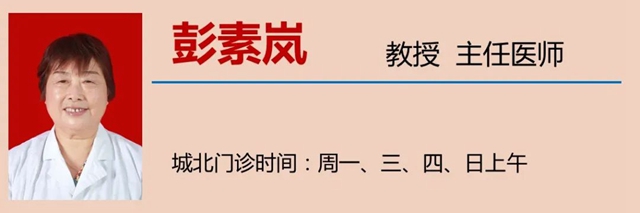 彭素岚

教授 主任医师

城北门诊时间：周一、三、四、日上午